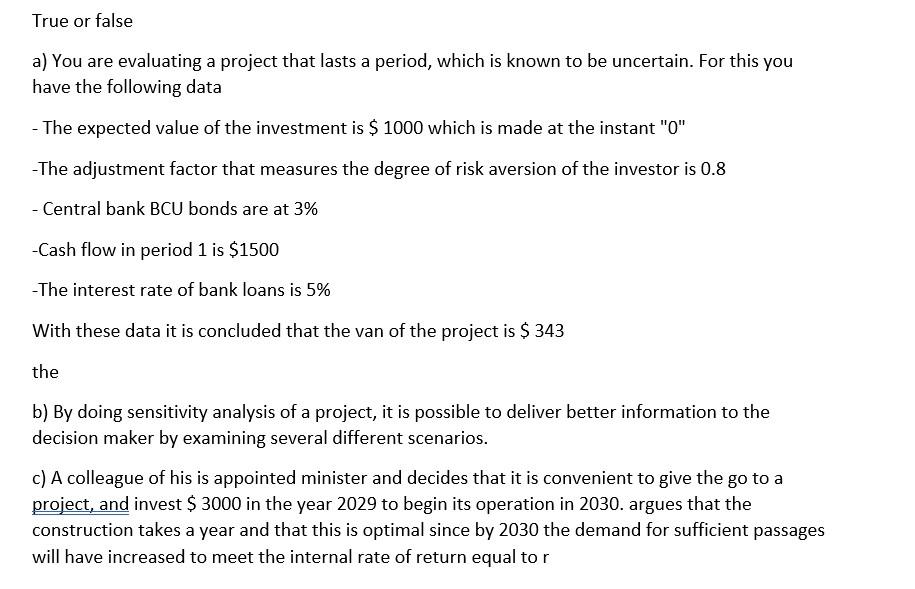 True or false

a) You are evaluating a project that lasts a period, which is known to be uncertain. For this you have the following data

- The expected value of the investment is \$ 1000 which is made at the instant "0"

-The adjustment factor that measures the degree of risk aversion of the investor is 0.8

- Central bank BCU bonds are at 3%

-Cash flow in period 1 is \$1500

-The interest rate of bank loans is 5%

With these data it is concluded that the van of the project is \$ 343

the

b) By doing sensitivity analysis of a project, it is possible to deliver better information to the decision maker by examining several different scenarios.

c) A colleague of his is appointed minister and decides that it is convenient to give the go to a project, and invest \$ 3000 in the year 2029 to begin its operation in 2030. argues that the construction takes a year and that this is optimal since by 2030 the demand for sufficient passages will have increased to meet the internal rate of return equal to r